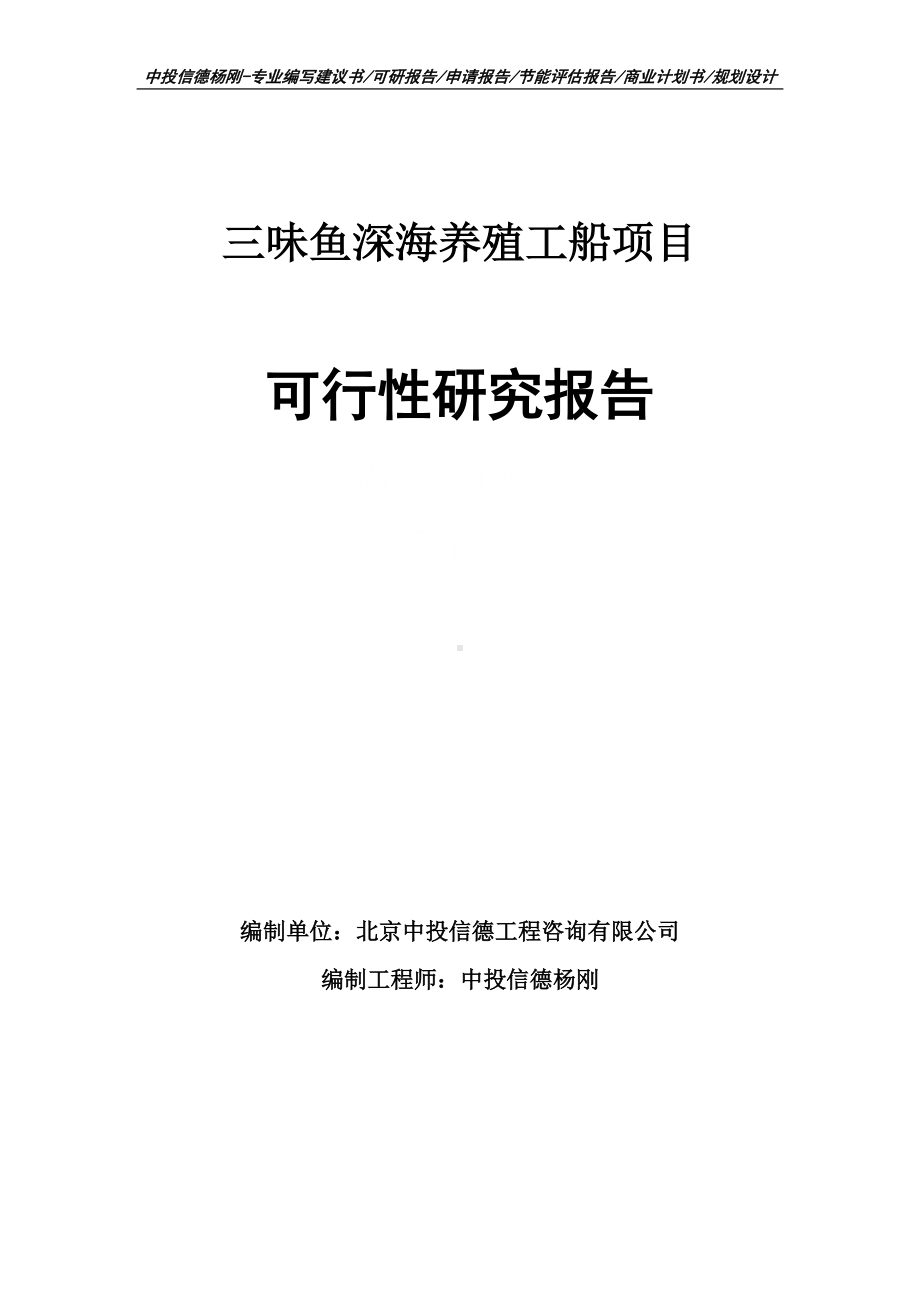 中投信德杨刚-专业编写建议书/可研报告/申请报告/节能评估报告/商业计划书/规划设计

三味鱼深海养殖工船项目

可行性研究报告

编制单位：北京中投信德工程咨询有限公司

编制工程师：中投信德杨刚